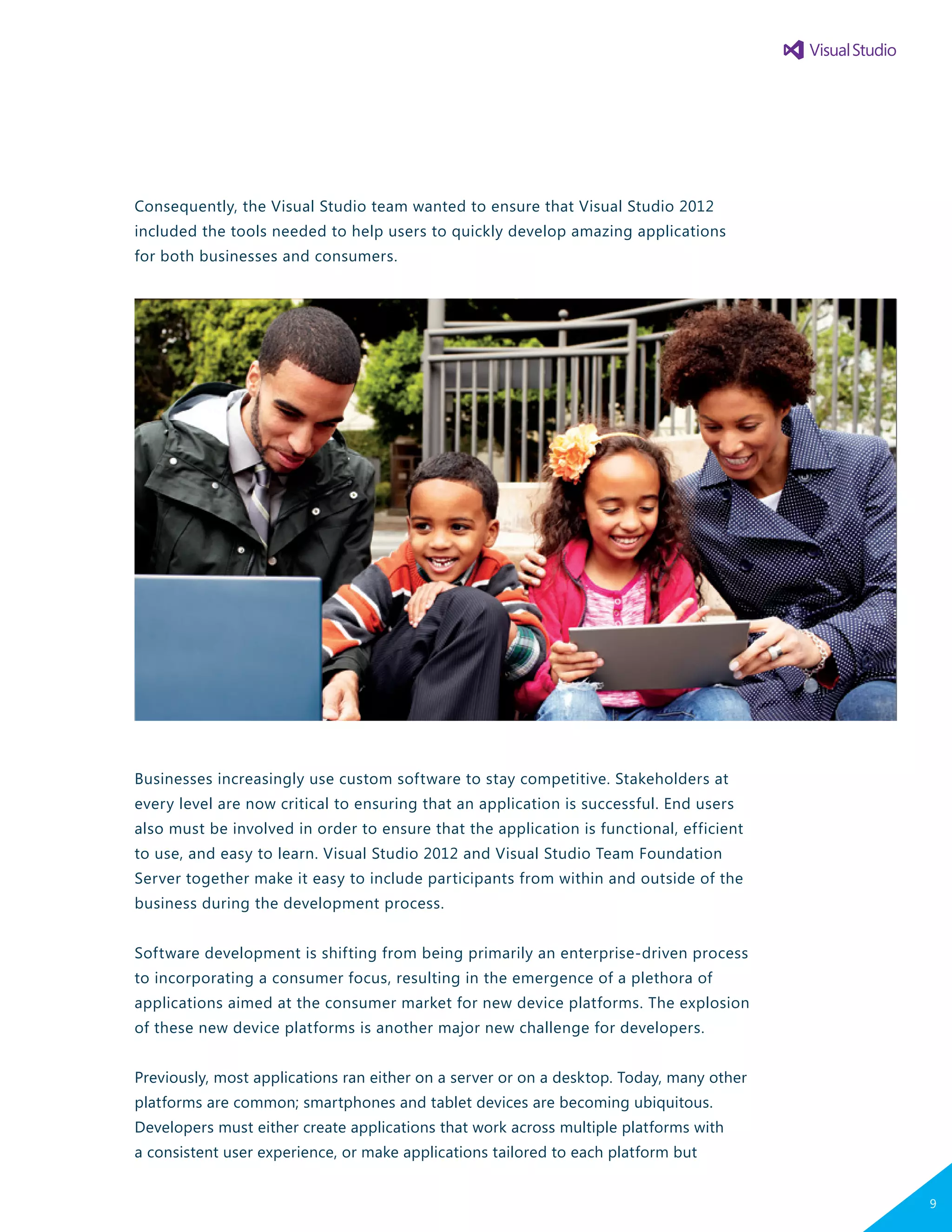 Visual Studio

Consequently, the Visual Studio team wanted to ensure that Visual Studio 2012 included the tools needed to help users to quickly develop amazing applications for both businesses and consumers.

Businesses increasingly use custom software to stay competitive. Stakeholders at every level are now critical to ensuring that an application is successful. End users also must be involved in order to ensure that the application is functional, efficient to use, and easy to learn. Visual Studio 2012 and Visual Studio Team Foundation Server together make it easy to include participants from within and outside of the business during the development process.

Software development is shifting from being primarily an enterprise-driven process to incorporating a consumer focus, resulting in the emergence of a plethora of applications aimed at the consumer market for new device platforms. The explosion of these new device platforms is another major new challenge for developers.

Previously, most applications ran either on a server or on a desktop. Today, many other platforms are common; smartphones and tablet devices are becoming ubiquitous. Developers must either create applications that work across multiple platforms with a consistent user experience, or make applications tailored to each platform but

9